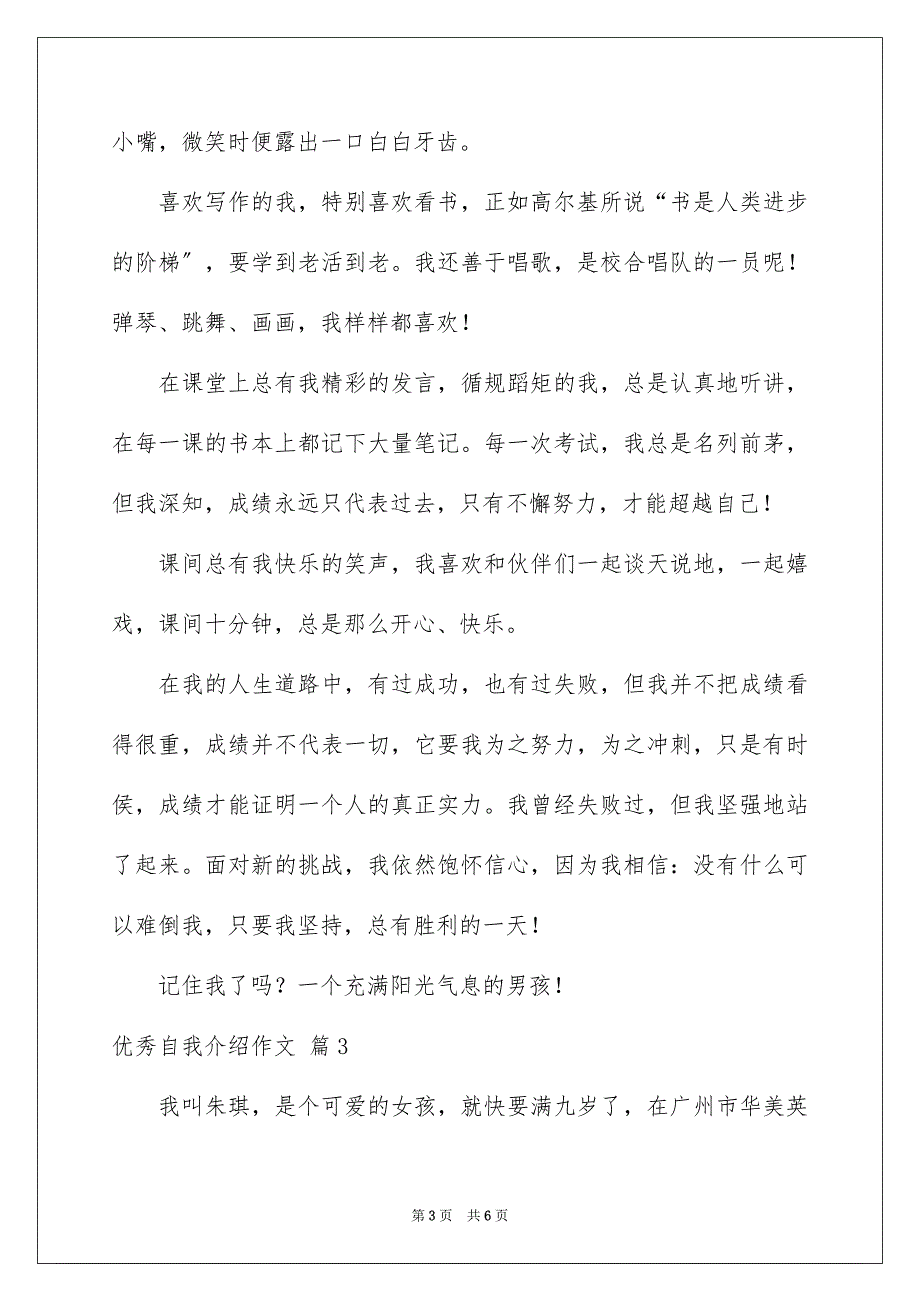 小嘴，微笑时便露出一口白白牙齿。

喜欢写作的我，特别喜欢看书，正如高尔基所说“书是人类进步的阶梯″，要学到老活到老。我还善于唱歌，是校合唱队的一员呢！弹琴、跳舞、画画，我样样都喜欢！

在课堂上总有我精彩的发言，循规蹈矩的我，总是认真地听讲，在每一课的书本上都记下大量笔记。每一次考试，我总是名列前茅，但我深知，成绩永远只代表过去，只有不懈努力，才能超越自己！

课间总有我快乐的笑声，我喜欢和伙伴们一起谈天说地，一起嬉戏，课间十分钟，总是那么开心、快乐。

在我的人生道路中，有过成功，也有过失败，但我并不把成绩看得很重，成绩并不代表一切，它要我为之努力，为之冲刺，只是有时侯，成绩才能证明一个人的真正实力。我曾经失败过，但我坚强地站了起来。面对新的挑战，我依然饱怀信心，因为我相信：没有什么可以难倒我，只要我坚持，总有胜利的一天！

记住我了吗？一个充满阳光气息的男孩！

优秀自我介绍作文 篇3

我叫朱琪，是个可爱的女孩，就快要满九岁了，在广州市华美英

第3页 共6页